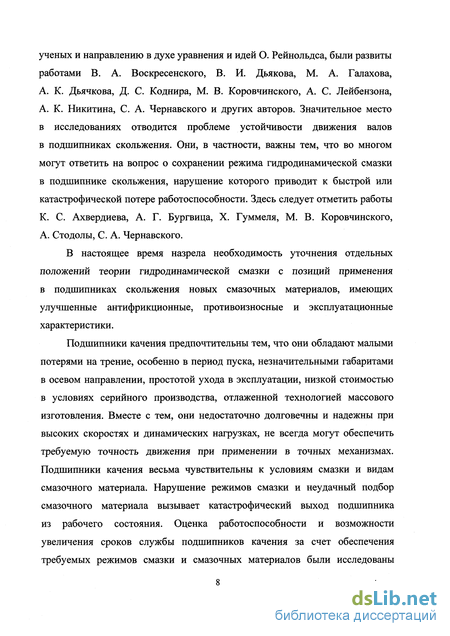 ученых и направлению в духе уравнения и идей О. Рейнольдса, были развиты работами В. А. Воскресенского, В. И. Дьякова, М. А. Галахова, А. К. Дьячкова, Д. С. Коднира, М. В. Коровчинского, А. С. Лейбензона, А. К. Никитина, С. А. Чернавского и других авторов. Значительное место в исследованиях отводится проблеме устойчивости движения валов в подшипниках скольжения. Они, в частности, важны тем, что во многом могут ответить на вопрос о сохранении режима гидродинамической смазки в подшипнике скольжения, нарушение которого приводит к быстрой или катастрофической потере работоспособности. Здесь следует отметить работы К. С. Ахвердиева, А. Г. Бургвица, Х. Гуммеля, М. В. Коровчинского, А. Стодолы, С. А. Чернавского.

В настоящее время назрела необходимость уточнения отдельных положений теории гидродинамической смазки с позиций применения в подшипниках скольжения новых смазочных материалов, имеющих улучшенные антифрикционные, противоизносные и эксплуатационные характеристики.

Подшипники качения предпочтительны тем, что они обладают малыми потерями на трение, особенно в период пуска, незначительными габаритами в осевом направлении, простотой ухода в эксплуатации, низкой стоимостью в условиях серийного производства, отлаженной технологией массового изготовления. Вместе с тем, они недостаточно долговечны и надежны при высоких скоростях и динамических нагрузках, не всегда могут обеспечить требуемую точность движения при применении в точных механизмах. Подшипники качения весьма чувствительны к условиям смазки и видам смазочного материала. Нарушение режимов смазки и неудачный подбор смазочного материала вызывает катастрофический выход подшипника из рабочего состояния. Оценка работоспособности и возможности увеличения сроков службы подшипников качения за счет обеспечения требуемых режимов смазки и смазочных материалов были исследованы

8

dsLib.net
библиотека диссертаций